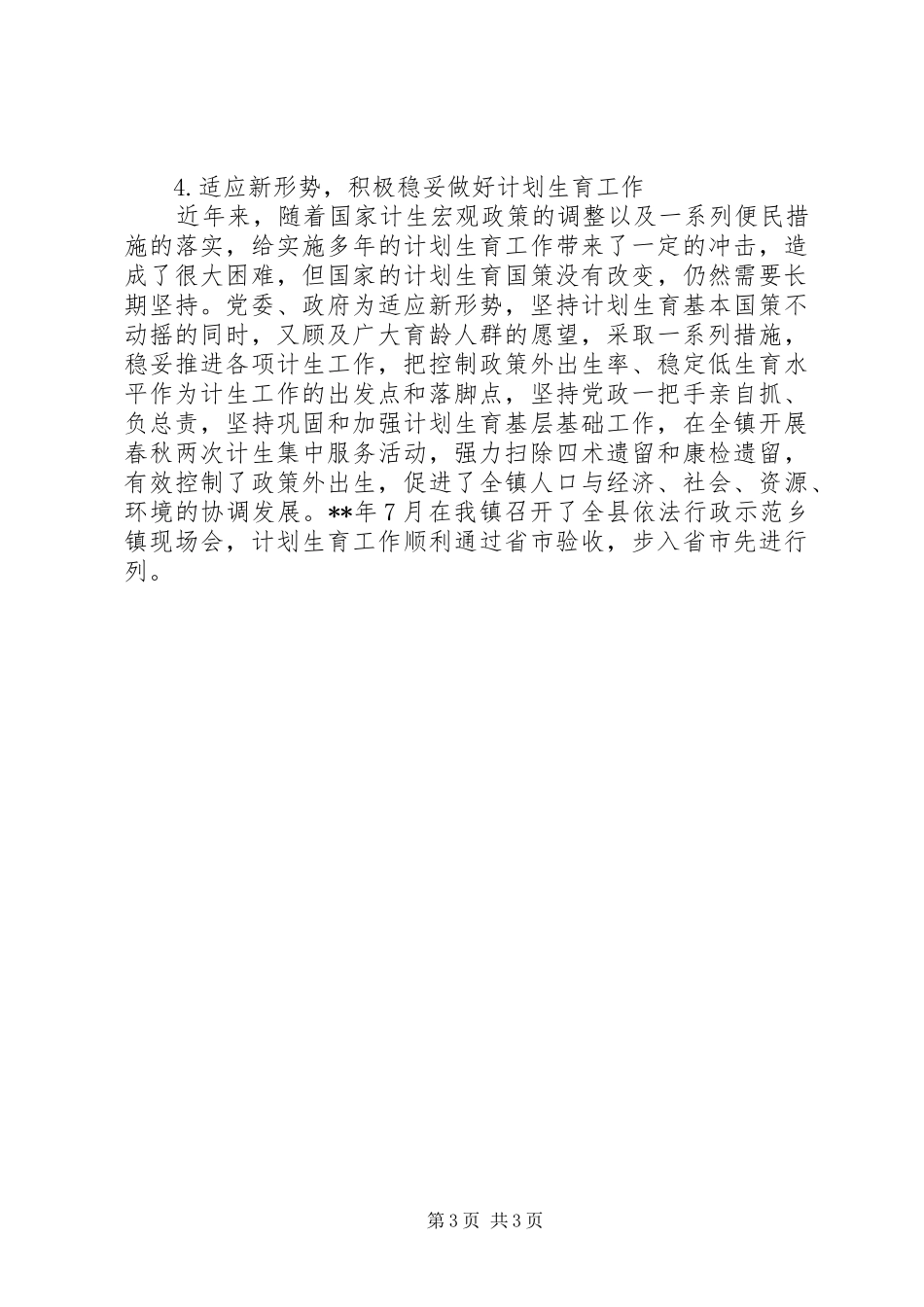 4.适应新形势，积极稳妥做好计划生育工作

近年来，随着国家计生宏观政策的调整以及一系列便民措施的落实，给实施多年的计划生育工作带来了一定的冲击，造成了很大困难，但国家的计划生育国策没有改变，仍然需要长期坚持。党委、政府为适应新形势，坚持计划生育基本国策不动摇的同时，又顾及广大育龄人群的愿望，采取一系列措施，稳妥推进各项计生工作，把控制政策外出生率、稳定低生育水平作为计生工作的出发点和落脚点，坚持党政一把手亲自抓、负总责，坚持巩固和加强计划生育基层基础工作，在全镇开展春秋两次计生集中服务活动，强力扫除四术遗留和康检遗留，有效控制了政策外出生，促进了全镇人口与经济、社会、资源、环境的协调发展。**年7月在我镇召开了全县依法行政示范乡镇现场会，计划生育工作顺利通过省市验收，步入省市先进行列。

第3页 共3页